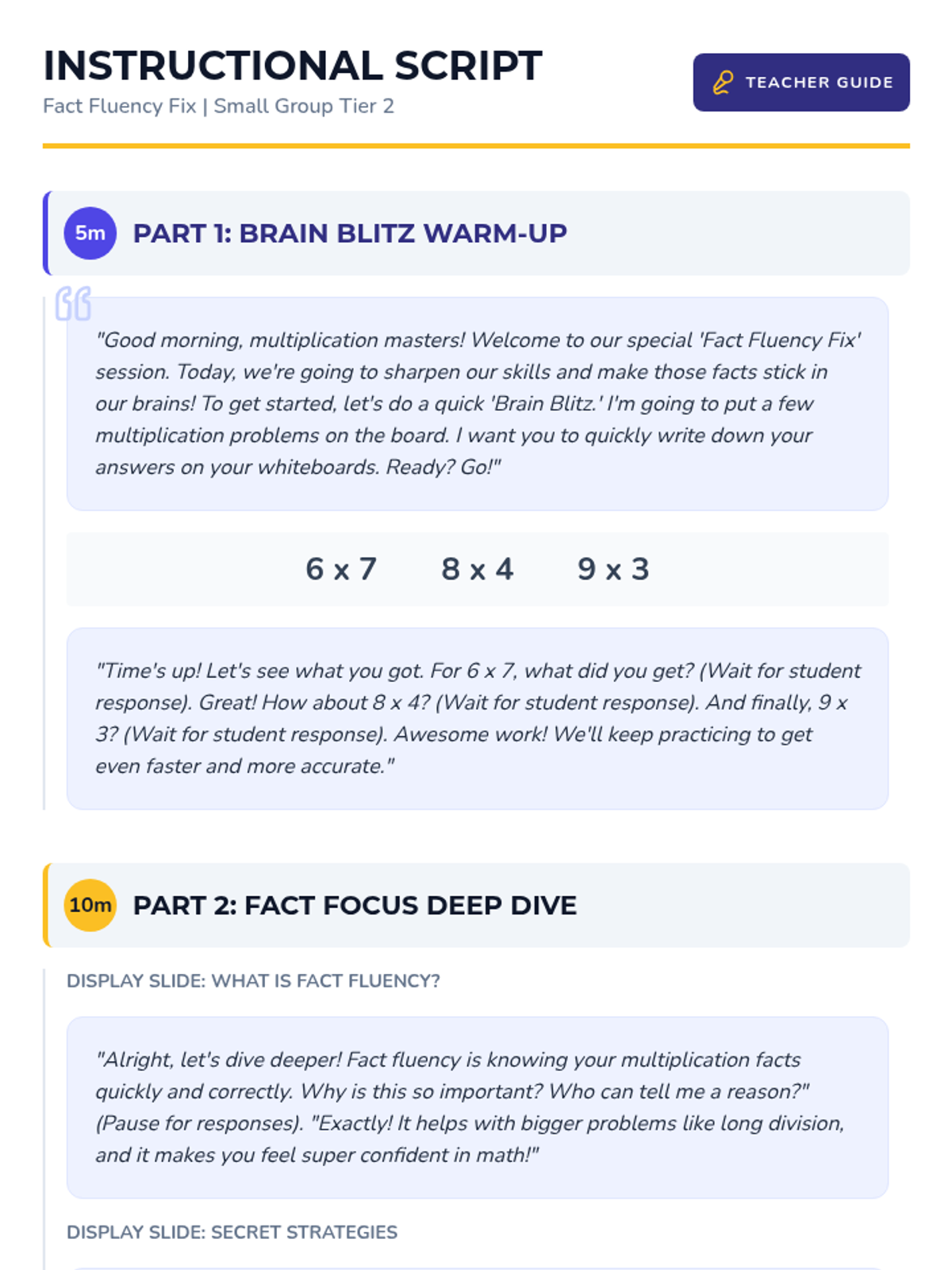 INSTRUCTIONAL SCRIPT
Fact Fluency Fix | Small Group Tier 2

TEACHER GUIDE

5m PART 1: BRAIN BLITZ WARM-UP

"Good morning, multiplication masters! Welcome to our special 'Fact Fluency Fix' session. Today, we're going to sharpen our skills and make those facts stick in our brains! To get started, let's do a quick 'Brain Blitz.' I'm going to put a few multiplication problems on the board. I want you to quickly write down your answers on your whiteboards. Ready? Go!"

6 x 7 8 x 4 9 x 3

"Time's up! Let's see what you got. For 6 x 7, what did you get? (Wait for student response). Great! How about 8 x 4? (Wait for student response). And finally, 9 x 3? (Wait for student response). Awesome work! We'll keep practicing to get even faster and more accurate."

10m PART 2: FACT FOCUS DEEP DIVE

DISPLAY SLIDE: WHAT IS FACT FLUENCY?

"Alright, let's dive deeper! Fact fluency is knowing your multiplication facts quickly and correctly. Why is this so important? Who can tell me a reason?" (Pause for responses). "Exactly! It helps with bigger problems like long division, and it makes you feel super confident in math!"

DISPLAY SLIDE: SECRET STRATEGIES